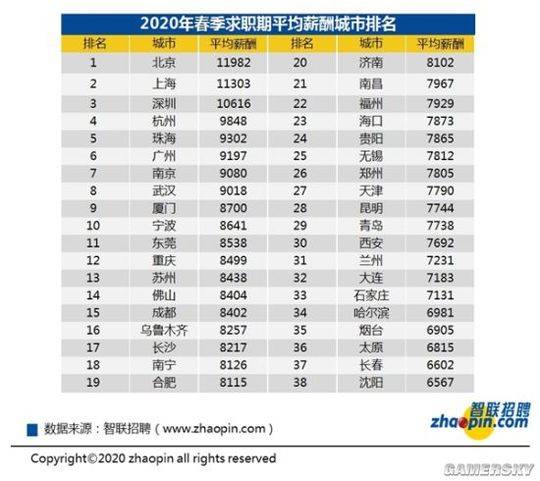 2020年春季求职期平均薪酬城市排名

| 排名 | 城市 | 平均薪酬 | 排名 | 城市 | 平均薪酬 |
|---|---|---|---|---|---|
| 1 | 北京 | 11982 | 20 | 济南 | 8102 |
| 2 | 上海 | 11303 | 21 | 南昌 | 7967 |
| 3 | 深圳 | 10616 | 22 | 福州 | 7929 |
| 4 | 杭州 | 9848 | 23 | 海口 | 7873 |
| 5 | 珠海 | 9302 | 24 | 贵阳 | 7865 |
| 6 | 广州 | 9197 | 25 | 无锡 | 7812 |
| 7 | 南京 | 9080 | 26 | 郑州 | 7805 |
| 8 | 武汉 | 9018 | 27 | 天津 | 7790 |
| 9 | 厦门 | 8700 | 28 | 昆明 | 7744 |
| 10 | 宁波 | 8641 | 29 | 青岛 | 7738 |
| 11 | 东莞 | 8538 | 30 | 西安 | 7692 |
| 12 | 重庆 | 8499 | 31 | 兰州 | 7231 |
| 13 | 苏州 | 8438 | 32 | 大连 | 7183 |
| 14 | 佛山 | 8404 | 33 | 石家庄 | 7131 |
| 15 | 成都 | 8402 | 34 | 哈尔滨 | 6981 |
| 16 | 乌鲁木齐 | 8257 | 35 | 烟台 | 6905 |
| 17 | 长沙 | 8217 | 36 | 太原 | 6815 |
| 18 | 南宁 | 8126 | 37 | 长春 | 6602 |
| 19 | 合肥 | 8115 | 38 | 沈阳 | 6567 |

数据来源：智联招聘（www.zhaopin.com）

智联招聘 zhaopin.com

Copyright©2020 zhaopin all rights reserved

GAMERSKY